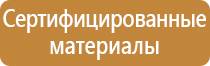 Сертифицированные материалы